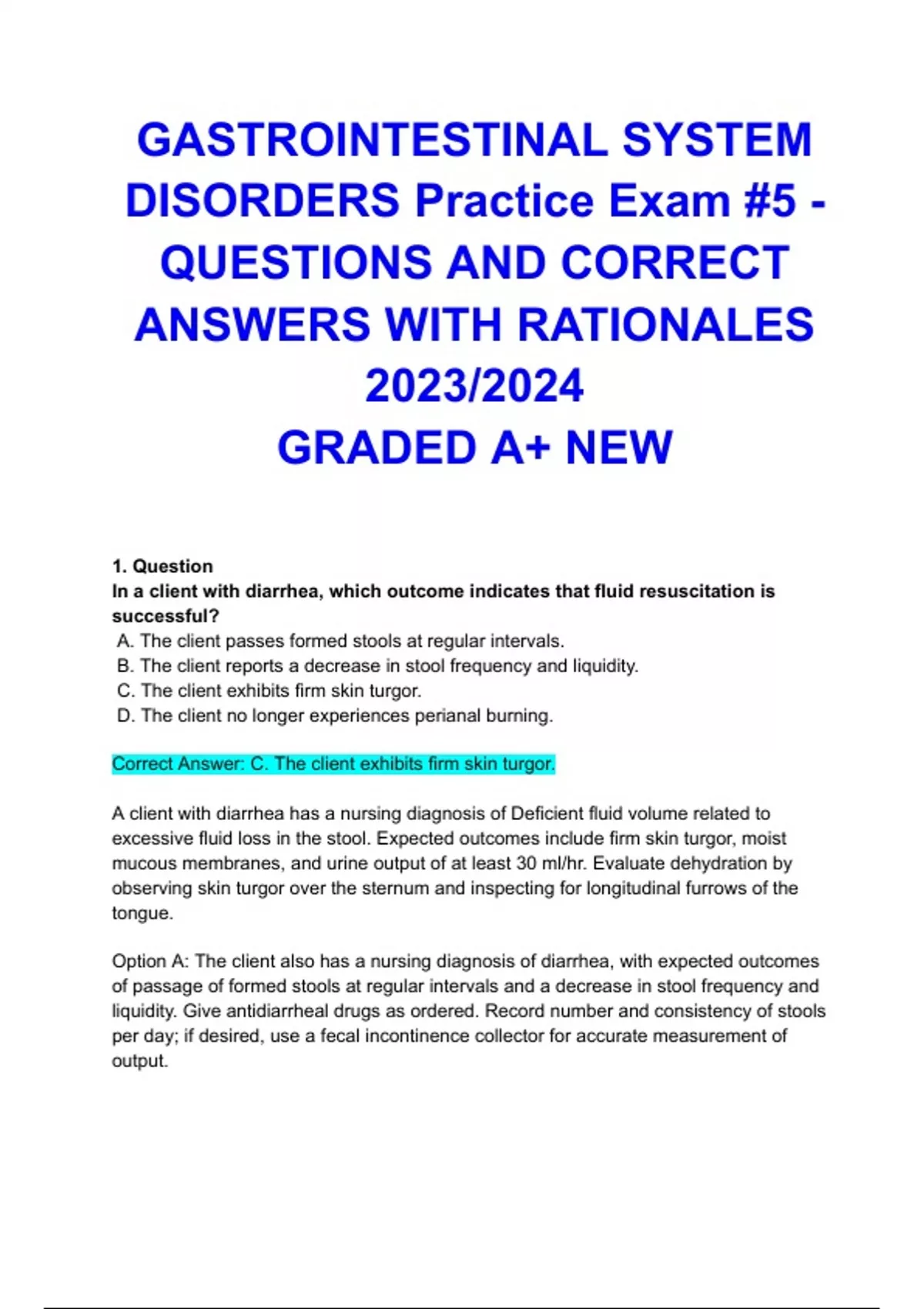 GASTROINTESTINAL SYSTEM DISORDERS Practice Exam #5 - QUESTIONS AND CORRECT ANSWERS WITH RATIONALES 2023/2024
GRADED A+ NEW

1. Question
In a client with diarrhea, which outcome indicates that fluid resuscitation is successful?
A. The client passes formed stools at regular intervals.
B. The client reports a decrease in stool frequency and liquidity.
C. The client exhibits firm skin turgor.
D. The client no longer experiences perianal burning.

Correct Answer: C. The client exhibits firm skin turgor.

A client with diarrhea has a nursing diagnosis of Deficient fluid volume related to excessive fluid loss in the stool. Expected outcomes include firm skin turgor, moist mucous membranes, and urine output of at least 30 ml/hr. Evaluate dehydration by observing skin turgor over the sternum and inspecting for longitudinal furrows of the tongue.

Option A: The client also has a nursing diagnosis of diarrhea, with expected outcomes of passage of formed stools at regular intervals and a decrease in stool frequency and liquidity. Give antidiarrheal drugs as ordered. Record number and consistency of stools per day; if desired, use a fecal incontinence collector for accurate measurement of output.